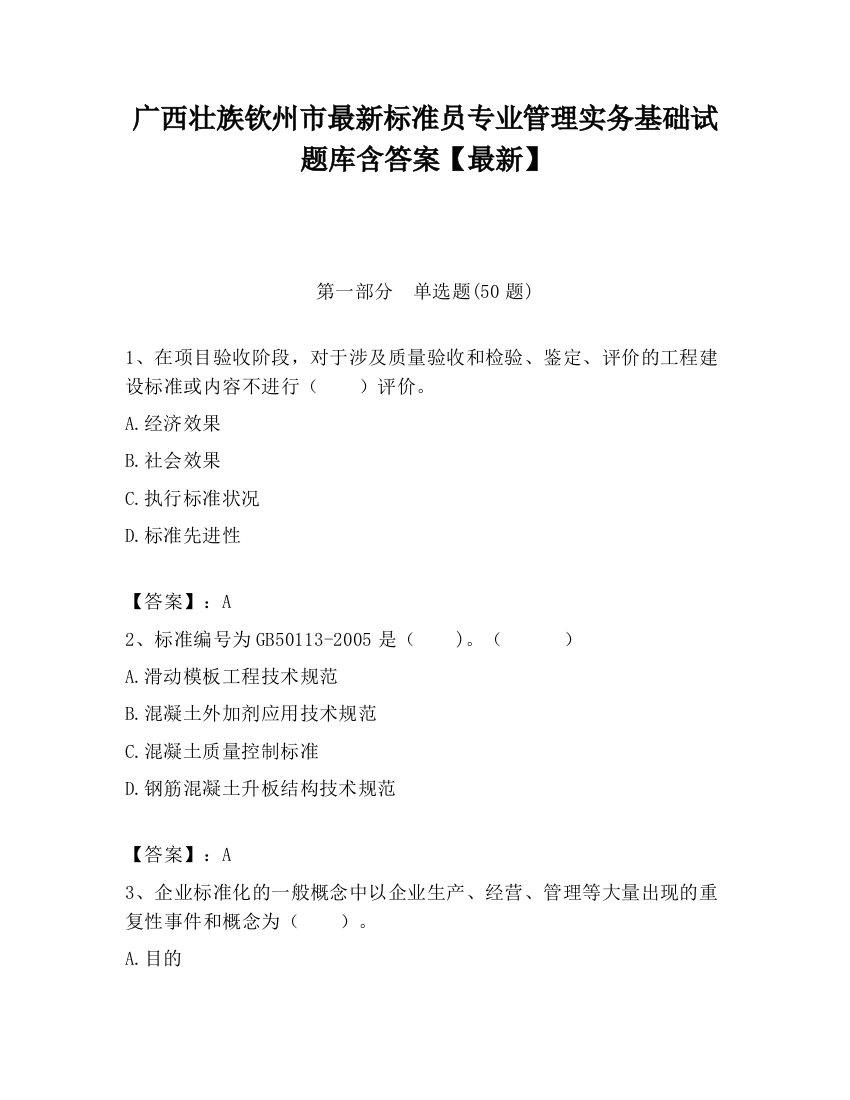 广西壮族钦州市最新标准员专业管理实务基础试题库含答案【最新】

第一部分　单选题(50 题)

1、在项目验收阶段，对于涉及质量验收和检验、鉴定、评价的工程建设标准或内容不进行（　　）评价。

A.经济效果

B.社会效果

C.执行标准状况

D.标准先进性

【答案】：A

2、标准编号为 GB50113-2005 是（　　）。（　　　）

A.滑动模板工程技术规范

B.混凝土外加剂应用技术规范

C.混凝土质量控制标准

D.钢筋混凝土升板结构技术规范

【答案】：A

3、企业标准化的一般概念中以企业生产、经营、管理等大量出现的重复性事件和概念为（　　）。

A.目的